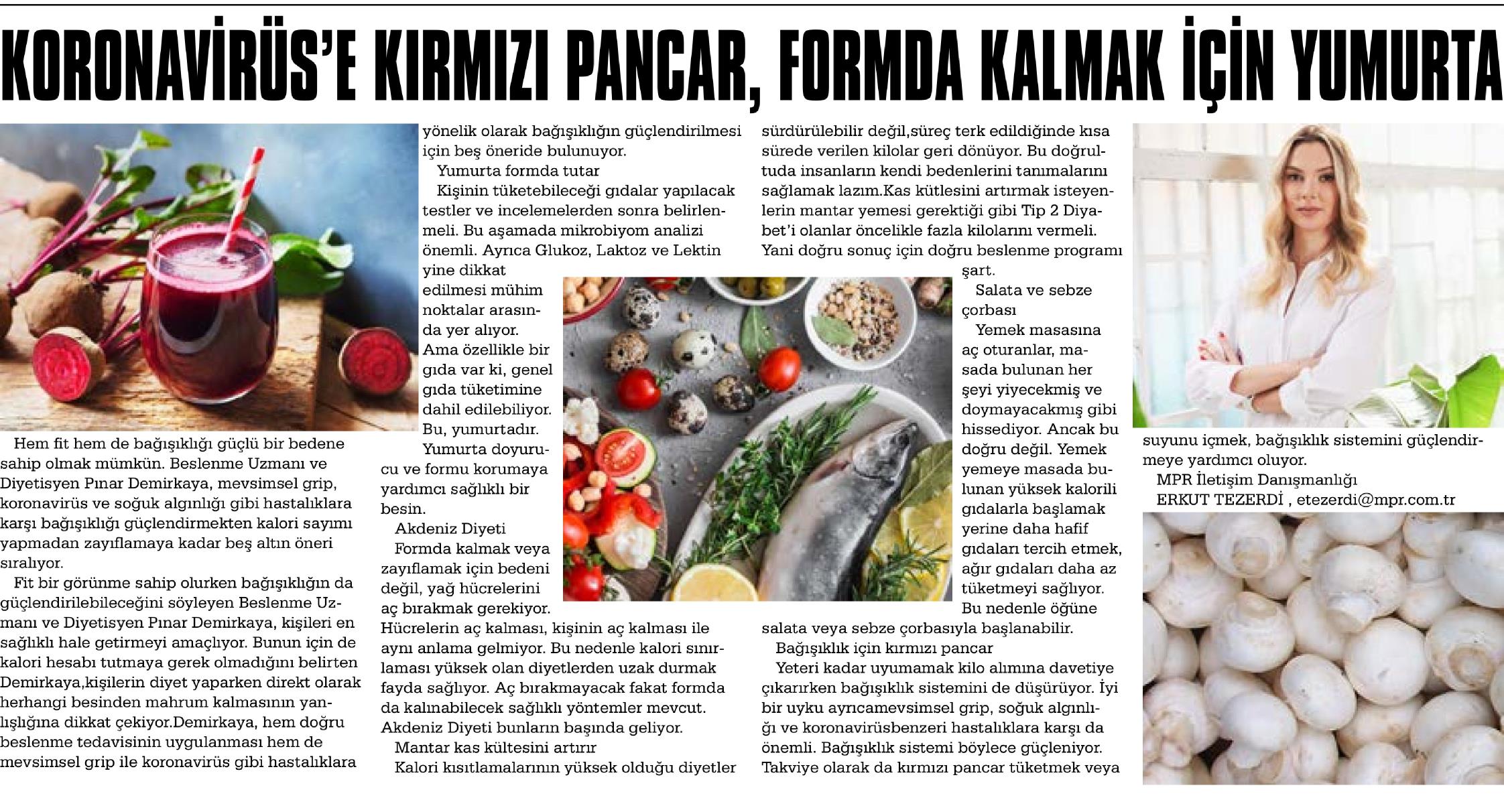 KORONAVİRÜS'E KIRMIZI PANCAR, FORMDA KALMAK İÇİN YUMURTA

Hem fit hem de bağışıklığı güçlü bir bedene sahip olmak mümkün. Beslenme Uzmanı ve Diyetisyen Pınar Demirkaya, mevsimsel grip, koronavirüs ve soğuk algınlığı gibi hastalıklara karşı bağışıklığı güçlendirmekten kalori sayımı yapmadan zayıflamaya kadar beş altın öneri sıralıyor.

Fit bir görünme sahip olurken bağışıklığın da güçlendirilebileceğini söyleyen Beslenme Uzmanı ve Diyetisyen Pınar Demirkaya, kişileri en sağlıklı hale getirmeyi amaçlıyor. Bunun için de kalori hesabı tutmaya gerek olmadığını belirten Demirkaya,kişilerin diyet yaparken direkt olarak herhangi besinden mahrum kalmasının yanlışlığına dikkat çekiyor.Demirkaya, hem doğru beslenme tedavisinin uygulanması hem de mevsimsel grip ile koronavirüs gibi hastalıklara yönelik olarak bağışıklığın güçlendirilmesi için beş öneride bulunuyor.

Yumurta formda tutar

Kişinin tüketebileceği gıdalar yapılacak testler ve incelemelerden sonra belirlenmeli. Bu aşamada mikrobiyom analizi önemli. Ayrıca Glukoz, Laktoz ve Lektin yine dikkat edilmesi mühim noktalar arasında yer alıyor. Ama özellikle bir gıda var ki, genel gıda tüketimine dahil edilebiliyor. Bu, yumurtadır. Yumurta doyurucu ve formu korumaya yardımcı sağlıklı bir besin.

Akdeniz Diyeti

Formda kalmak veya zayıflamak için bedeni değil, yağ hücrelerini aç bırakmak gerekiyor. Hücrelerin aç kalması, kişinin aç kalması ile aynı anlama gelmiyor. Bu nedenle kalori sınırlaması yüksek olan diyetlerden uzak durmak fayda sağlıyor. Aç bırakmayacak fakat formda da kalınabilecek sağlıklı yöntemler mevcut. Akdeniz Diyeti bunların başında geliyor.

Mantar kas kültesini artırır

Kalori kısıtlamalarının yüksek olduğu diyetler sürdürülebilir değil,süreç terk edildiğinde kısa sürede verilen kilolar geri dönüyor. Bu doğrultuda insanların kendi bedenlerini tanımalarını sağlamak lazım.Kas kütlesini artırmak isteyenlerin mantar yemesi gerektiği gibi Tip 2 Diyabet'i olanlar öncelikle fazla kilolarını vermeli. Yani doğru sonuç için doğru beslenme programı şart.

Salata ve sebze çorbası

Yemek masasına aç oturanlar, masada bulunan her şeyi yiyecekmiş ve doymayacakmış gibi hissediyor. Ancak bu doğru değil. Yemek yemeye masada bulunan yüksek kalorili gıdalarla başlamak yerine daha hafif gıdaları tercih etmek, ağır gıdaları daha az tüketmeyi sağlıyor. Bu nedenle öğüne salata veya sebze çorbasıyla başlanabilir.

Bağışıklık için kırmızı pancar

Yeteri kadar uyumamak kilo alımına davetiye çıkarırken bağışıklık sistemini de düşürüyor. İyi bir uyku ayrıcamevsimsel grip, soğuk algınlığı ve koronavirüsbenzeri hastalıklara karşı da önemli. Bağışıklık sistemi böylece güçleniyor. Takviye olarak da kırmızı pancar tüketmek veya suyunu içmek, bağışıklık sistemini güçlendirmeye yardımcı oluyor.

MPR İletişim Danışmanlığı
ERKUT TEZERDİ , etezerdi@mpr.com.tr